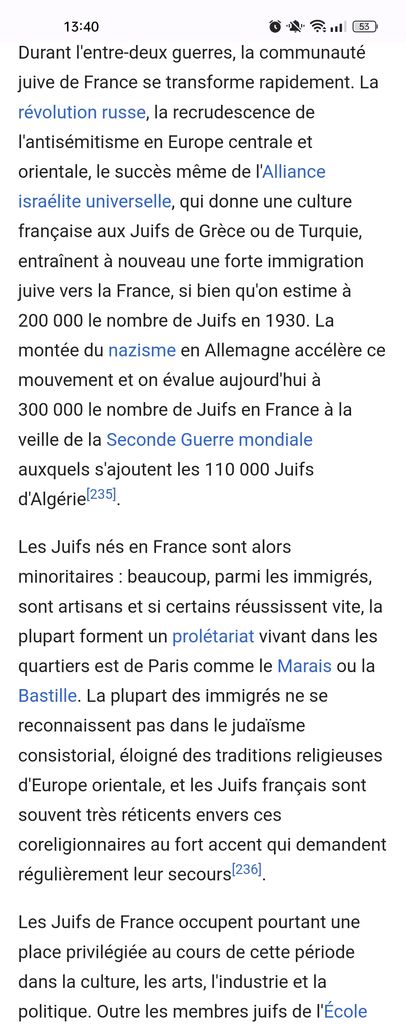 13:40 53

Durant l'entre-deux guerres, la communauté juive de France se transforme rapidement. La révolution russe, la recrudescence de l'antisémitisme en Europe centrale et orientale, le succès même de l'Alliance israélite universelle, qui donne une culture française aux Juifs de Grèce ou de Turquie, entraînent à nouveau une forte immigration juive vers la France, si bien qu'on estime à 200 000 le nombre de Juifs en 1930. La montée du nazisme en Allemagne accélère ce mouvement et on évalue aujourd'hui à 300 000 le nombre de Juifs en France à la veille de la Seconde Guerre mondiale auxquels s'ajoutent les 110 000 Juifs d'Algérie[235].

Les Juifs nés en France sont alors minoritaires : beaucoup, parmi les immigrés, sont artisans et si certains réussissent vite, la plupart forment un prolétariat vivant dans les quartiers est de Paris comme le Marais ou la Bastille. La plupart des immigrés ne se reconnaissent pas dans le judaïsme consistorial, éloigné des traditions religieuses d'Europe orientale, et les Juifs français sont souvent très réticents envers ces coreligionnaires au fort accent qui demandent régulièrement leur secours[236].

Les Juifs de France occupent pourtant une place privilégiée au cours de cette période dans la culture, les arts, l'industrie et la politique. Outre les membres juifs de l'École